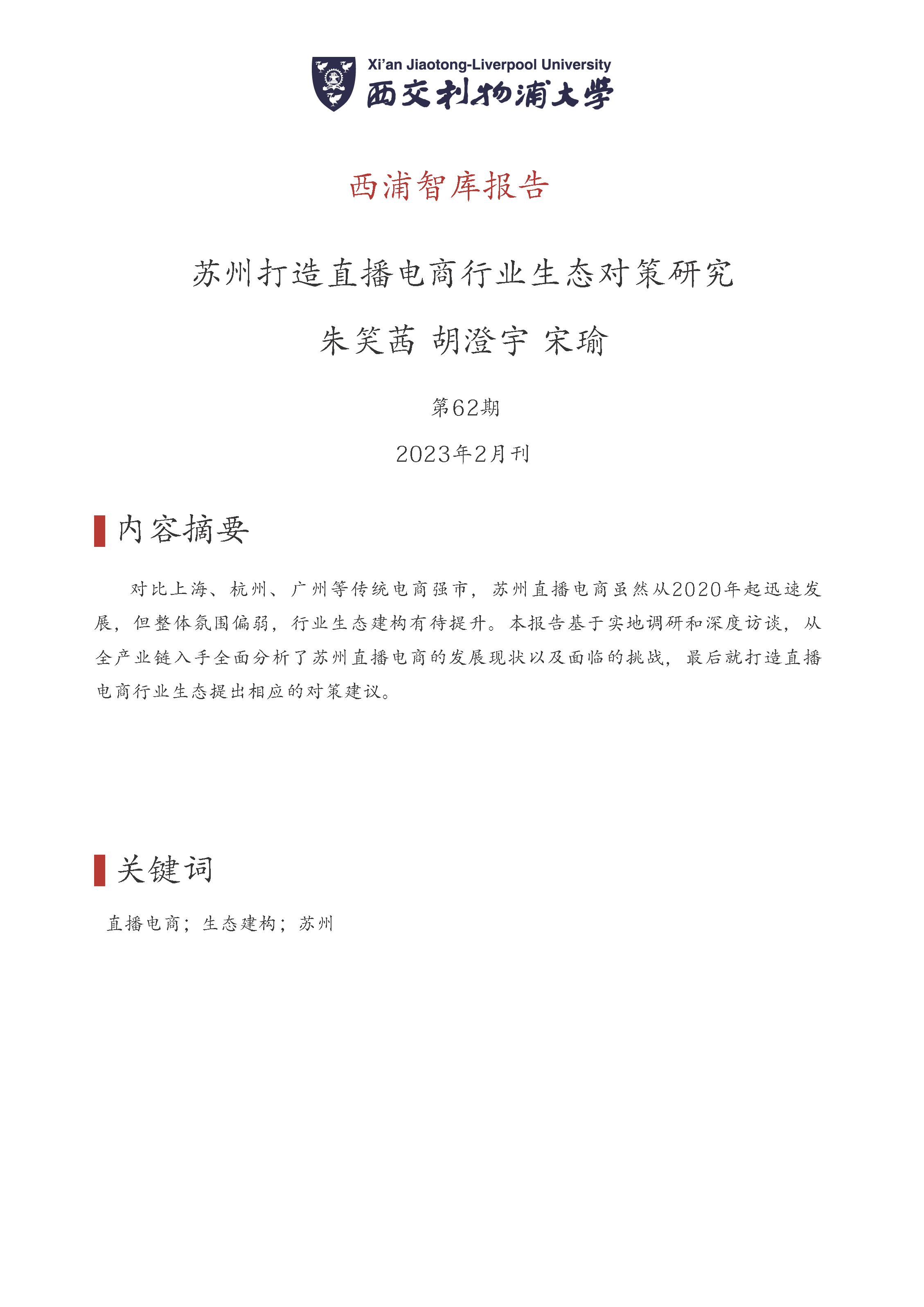 Xi'an Jiaotong-Liverpool University
西交利物浦大学

西浦智库报告

苏州打造直播电商行业生态对策研究

朱笑茜 胡澄宇 宋瑜

第62期

2023年2月刊

内容摘要

对比上海、杭州、广州等传统电商强市，苏州直播电商虽然从2020年起迅速发展，但整体氛围偏弱，行业生态建构有待提升。本报告基于实地调研和深度访谈，从全产业链入手全面分析了苏州直播电商的发展现状以及面临的挑战，最后就打造直播电商行业生态提出相应的对策建议。

关键词

直播电商；生态建构；苏州